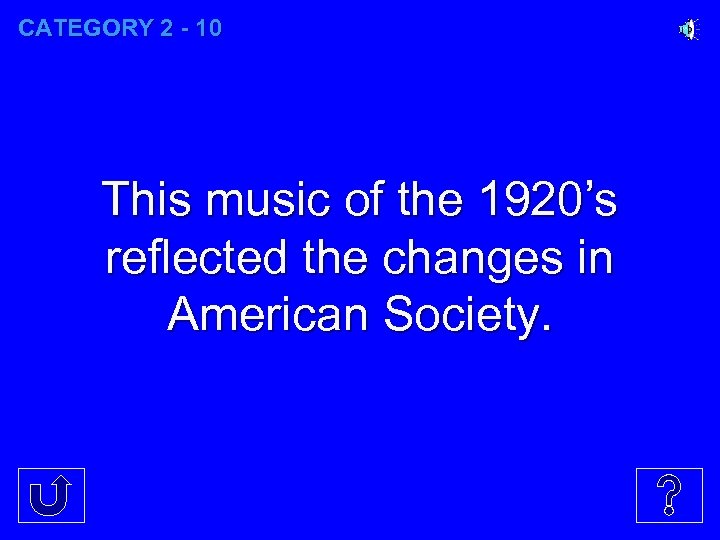 CATEGORY 2 - 10

This music of the 1920’s reflected the changes in American Society.

?